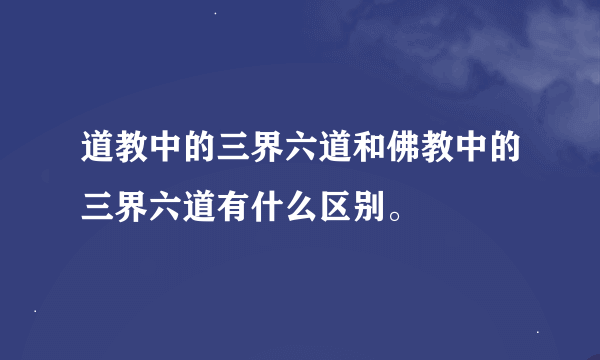 道教中的三界六道和佛教中的三界六道有什么区别。